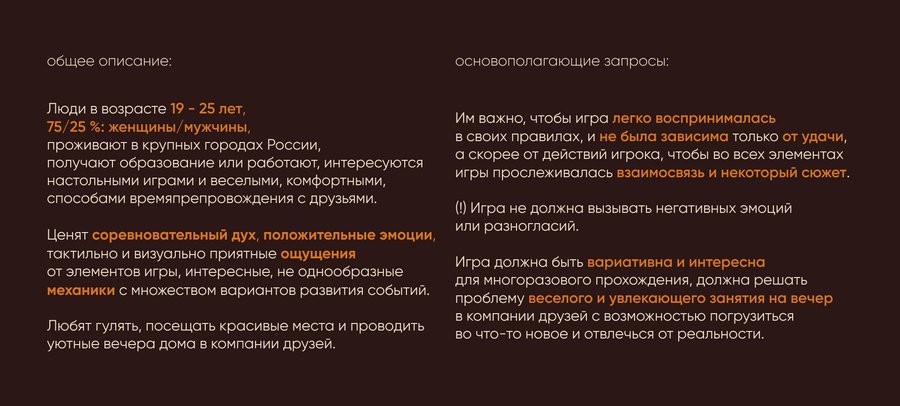 общее описание:

Люди в возрасте 19 - 25 лет, 75/25 %: женщины/мужчины, проживают в крупных городах России, получают образование или работают, интересуются настольными играми и веселыми, комфортными, способами времяпрепровождения с друзьями.

Ценят соревновательный дух, положительные эмоции, тактильно и визуально приятные ощущения от элементов игры, интересные, не однообразные механики с множеством вариантов развития событий.

Любят гулять, посещать красивые места и проводить уютные вечера дома в компании друзей.

основополагающие запросы:

Им важно, чтобы игра легко воспринималась в своих правилах, и не была зависима только от удачи, а скорее от действий игрока, чтобы во всех элементах игры прослеживалась взаимосвязь и некоторый сюжет.

(!) Игра не должна вызывать негативных эмоций или разногласий.

Игра должна быть вариативна и интересна для многоразового прохождения, должна решать проблему веселого и увлекающего занятия на вечер в компании друзей с возможностью погрузиться во что-то новое и отвлечься от реальности.